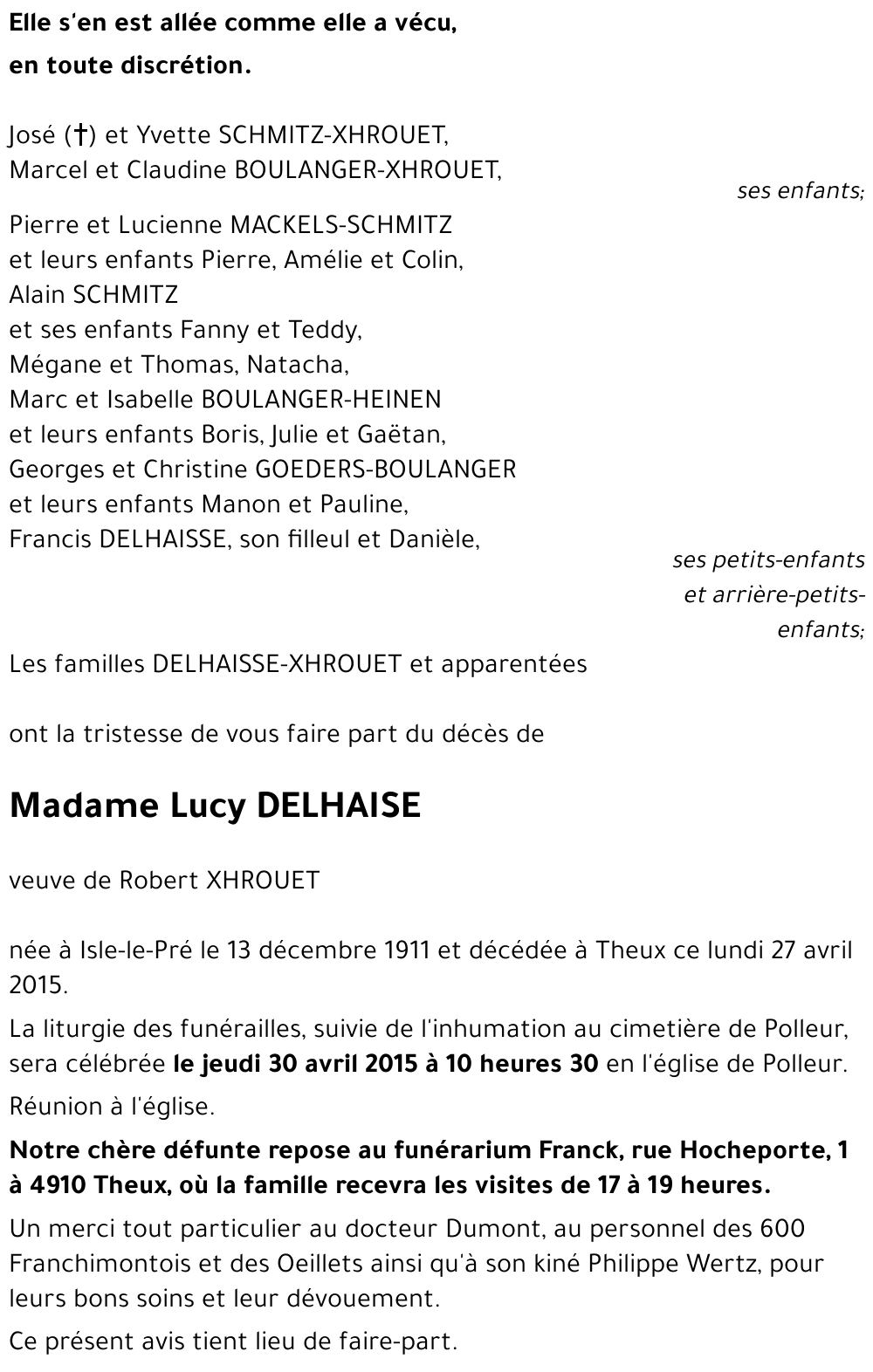 Elle s'en est allée comme elle a vécu,
en toute discrétion.

José (†) et Yvette SCHMITZ-XHROUET,
Marcel et Claudine BOULANGER-XHROUET,

ses enfants;

Pierre et Lucienne MACKELS-SCHMITZ
et leurs enfants Pierre, Amélie et Colin,
Alain SCHMITZ
et ses enfants Fanny et Teddy,
Mégane et Thomas, Natacha,
Marc et Isabelle BOULANGER-HEINEN
et leurs enfants Boris, Julie et Gaëtan,
Georges et Christine GOEDERS-BOULANGER
et leurs enfants Manon et Pauline,
Francis DELHAISSE, son filleul et Danièle,

ses petits-enfants et arrière-petits-enfants;

Les familles DELHAISSE-XHROUET et apparentées

ont la tristesse de vous faire part du décès de

Madame Lucy DELHAISE

veuve de Robert XHROUET

née à Isle-le-Pré le 13 décembre 1911 et décédée à Theux ce lundi 27 avril 2015.

La liturgie des funérailles, suivie de l'inhumation au cimetière de Polleur, sera célébrée le jeudi 30 avril 2015 à 10 heures 30 en l'église de Polleur.

Réunion à l'église.

Notre chère défunte repose au funérarium Franck, rue Hocheporte, 1 à 4910 Theux, où la famille recevra les visites de 17 à 19 heures.

Un merci tout particulier au docteur Dumont, au personnel des 600 Franchimontois et des Oeillets ainsi qu'à son kiné Philippe Wertz, pour leurs bons soins et leur dévouement.

Ce présent avis tient lieu de faire-part.